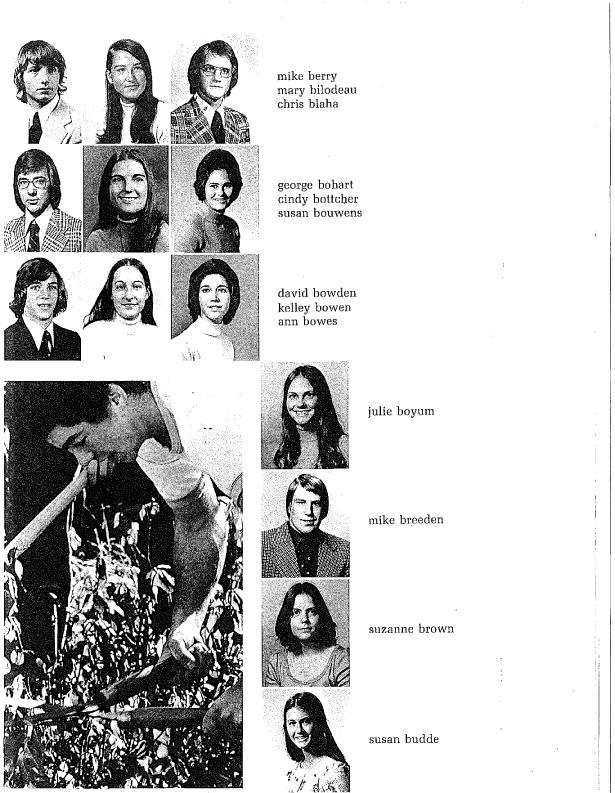 mike berry
mary bilodeau
chris blaha

george bohart
cindy bottcher
susan bouwens

david bowden
kelley bowen
ann bowes

julie boyum

mike breeden

suzanne brown

susan budde